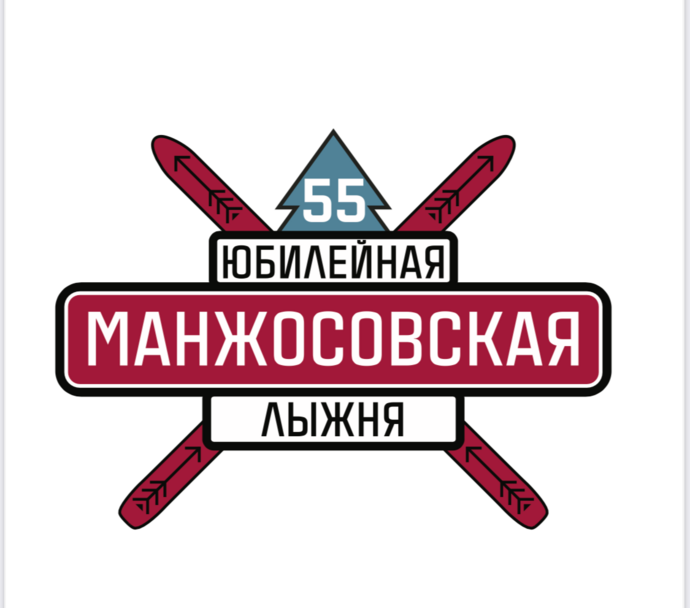 55
ЮБИЛЕЙНАЯ
МАНЖОСОВСКАЯ
ЛЫЖНЯ